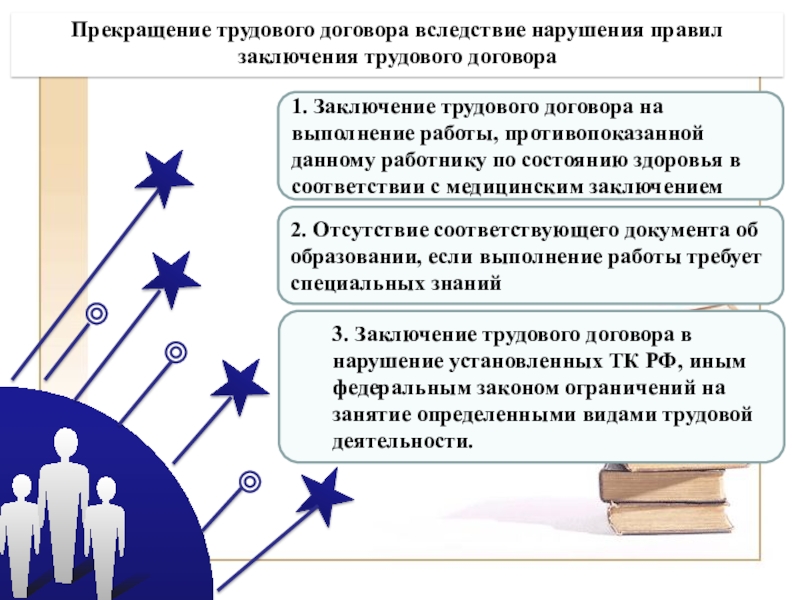 Прекращение трудового договора вследствие нарушения правил заключения трудового договора

1. Заключение трудового договора на выполнение работы, противопоказанной данному работнику по состоянию здоровья в соответствии с медицинским заключением

2. Отсутствие соответствующего документа об образовании, если выполнение работы требует специальных знаний

3. Заключение трудового договора в нарушение установленных ТК РФ, иным федеральным законом ограничений на занятие определенными видами трудовой деятельности.